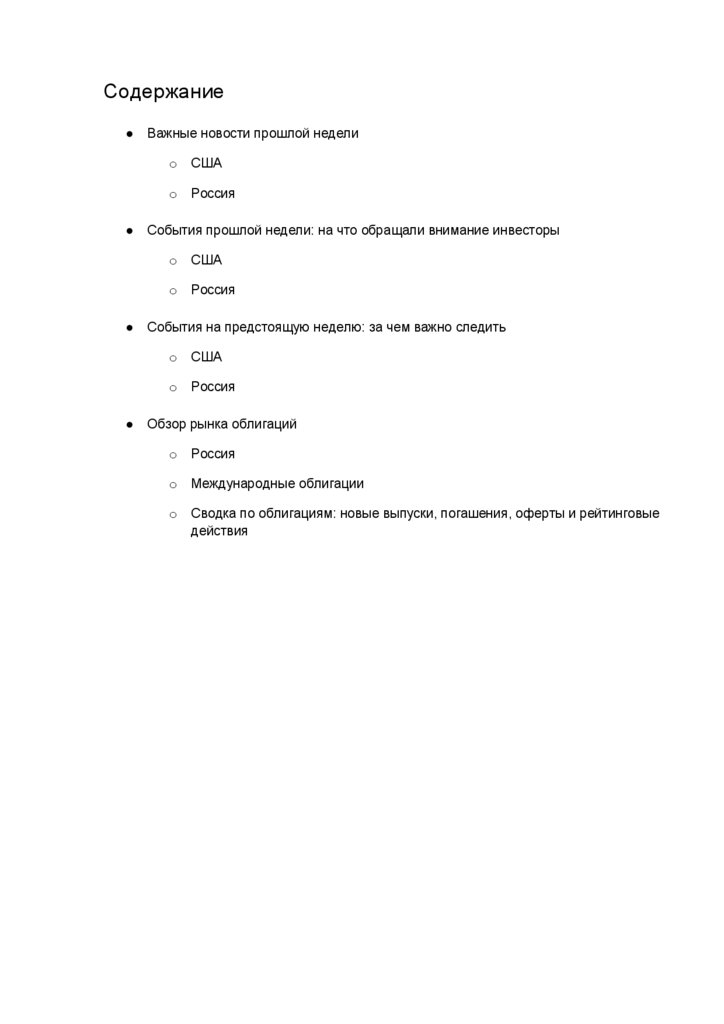 Содержание

● Важные новости прошлой недели

  ○ США

  ○ Россия

● События прошлой недели: на что обращали внимание инвесторы

  ○ США

  ○ Россия

● События на предстоящую неделю: за чем важно следить

  ○ США

  ○ Россия

● Обзор рынка облигаций

  ○ Россия

  ○ Международные облигации

  ○ Сводка по облигациям: новые выпуски, погашения, оферты и рейтинговые действия